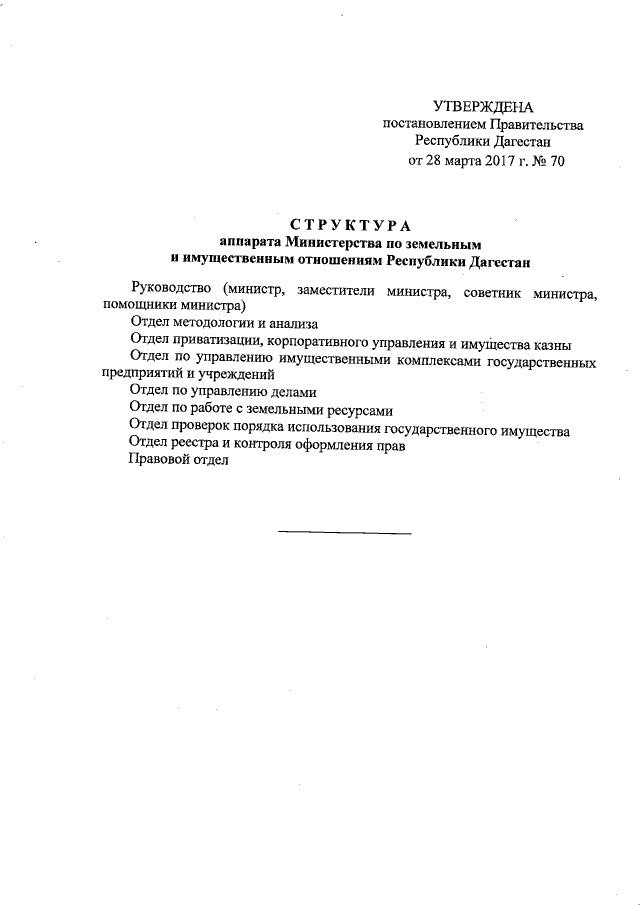 УТВЕРЖДЕНА
постановлением Правительства
Республики Дагестан
от 28 марта 2017 г. № 70

СТРУКТУРА
аппарата Министерства по земельным
и имущественным отношениям Республики Дагестан

Руководство (министр, заместители министра, советник министра, помощники министра)

Отдел методологии и анализа

Отдел приватизации, корпоративного управления и имущества казны

Отдел по управлению имущественными комплексами государственных предприятий и учреждений

Отдел по управлению делами

Отдел по работе с земельными ресурсами

Отдел проверок порядка использования государственного имущества

Отдел реестра и контроля оформления прав

Правовой отдел